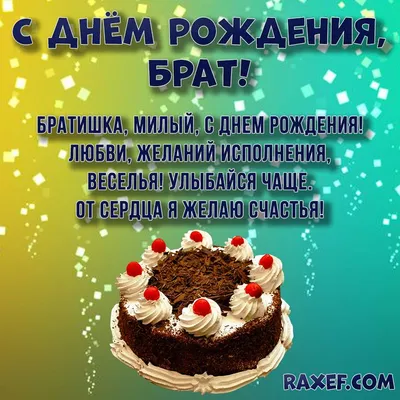 С ДНЁМ РОЖДЕНИЯ, БРАТ!

БРАТИШКА, МИЛЫЙ, С ДНЕМ РОЖДЕНИЯ!
ЛЮБВИ, ЖЕЛАНИЙ ИСПОЛНЕНИЯ,
ВЕСЕЛЬЯ! УЛЫБАЙСЯ ЧАЩЕ.
ОТ СЕРДЦА Я ЖЕЛАЮ СЧАСТЬЯ!

RAXEF.COM